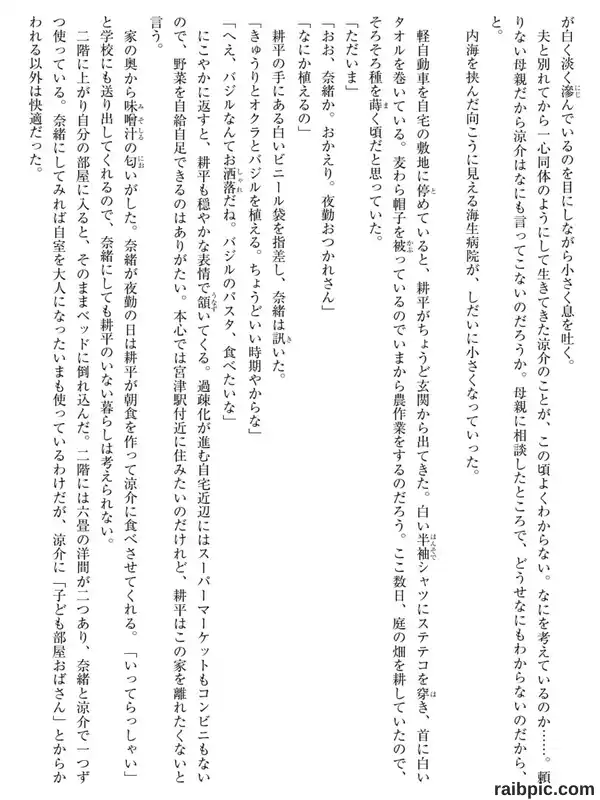 が白く淡く滲んでいるのを目にしながら小さく息を吐く。

夫と別れてから一心同体のようにして生きてきた涼介のことが、この頃よくわからない。なにを考えているのか……。頼りない母親だから涼介はなにも言ってこないのだろうか。母親に相談したところで、どうせなにもわからないのだから、と。

内海を挟んだ向こうに見える海生病院が、しだいに小さくなっていった。

軽自動車を自宅の敷地に停めていると、耕平がちょうど玄関から出てきた。白い半袖シャツにステテコを穿き、首に白いタオルを巻いている。麦わら帽子を被っているのでいまから農作業をするのだろう。ここ数日、庭の畑を耕していたので、そろそろ種を蒔く頃だと思っていた。

「ただいま」

「おお、奈緒か。おかえり。夜勤おつかれさん」

「なにか植えるの」

耕平の手にある白いビニール袋を指差し、奈緒は訊いた。

「きゅうりとオクラとバジルを植える。ちょうどいい時期やからな」

「へえ、バジルなんてお洒落だね。バジルのパスタ、食べたいな」

にこやかに返すと、耕平も穏やかな表情で頷いてくる。過疎化が進む自宅近辺にはスーパーマーケットもコンビニもないので、野菜を自給自足できるのはありがたい。本心では宮津駅付近に住みたいのだけれど、耕平はこの家を離れたくないと言う。

家の奥から味噌汁の匂いがした。奈緒が夜勤の日は耕平が朝食を作って涼介に食べさせてくれる。「いってらっしゃい」と学校にも送り出してくれるので、奈緒にしても耕平のいない暮らしは考えられない。

二階に上がり自分の部屋に入ると、そのままベッドに倒れ込んだ。二階には六畳の洋間が二つあり、奈緒と涼介で一つずつ使っている。奈緒にしてみれば自室を大人になったいまも使っているわけだが、涼介に「子ども部屋おばさん」とからかわれる以外は快適だった。

raibpic.com